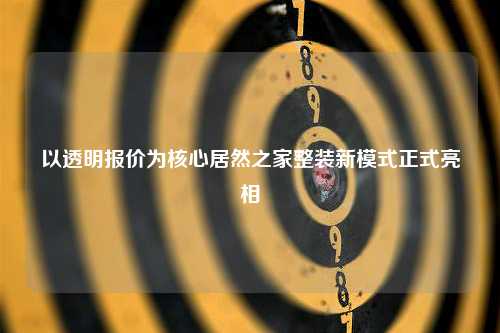 7
8
9
以透明报价为核心居然之家整装新模式正式亮相
9
8
7